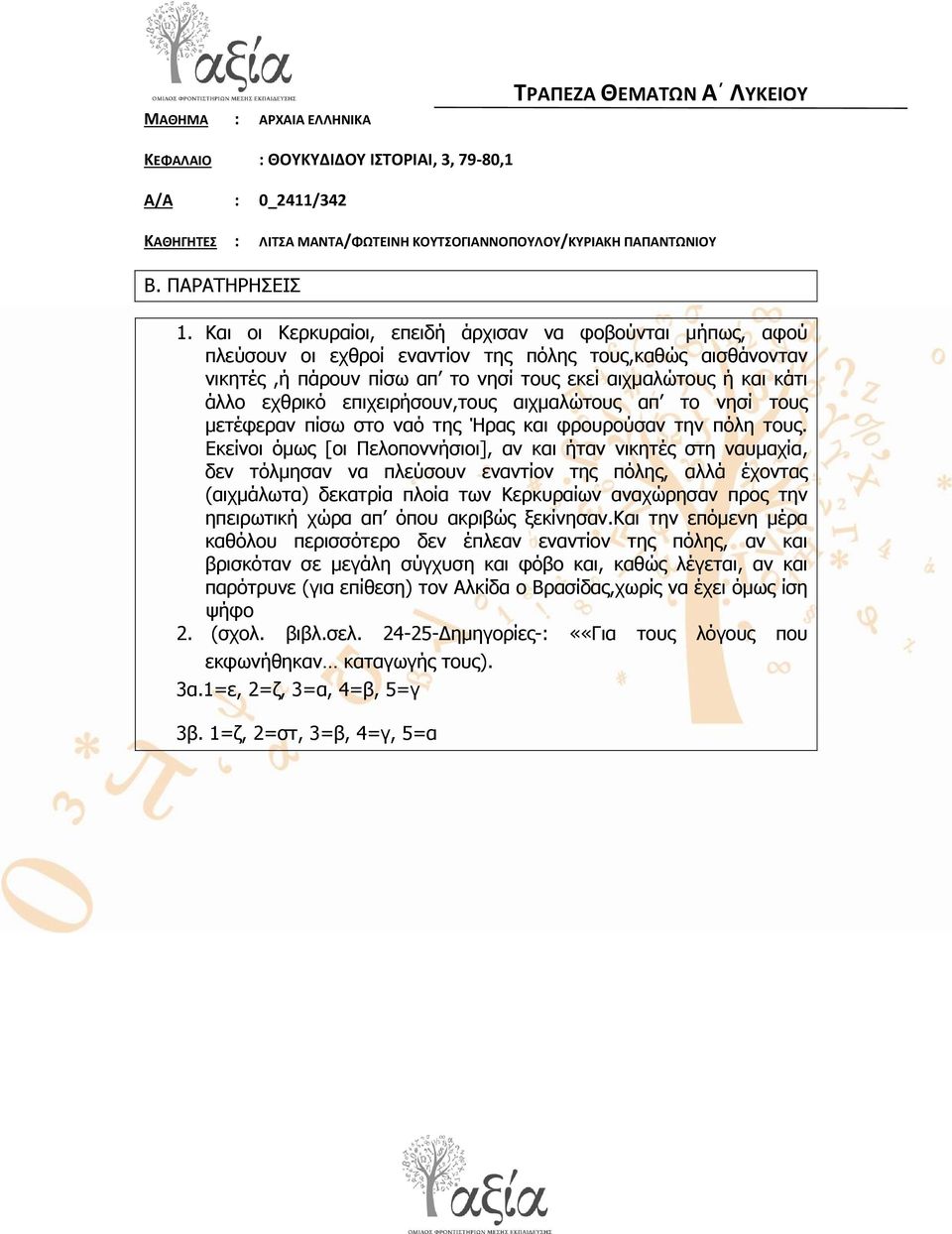 αξία
ΟΜΙΛΟΣ ΦΡΟΝΤΙΣΤΗΡΙΩΝ ΜΕΣΗΣ ΕΚΠΑΙΔΕΥΣΗΣ

ΤΡΑΠΕΖΑ ΘΕΜΑΤΩΝ Α΄ ΛΥΚΕΙΟΥ

ΜΑΘΗΜΑ : ΑΡΧΑΙΑ ΕΛΛΗΝΙΚΑ

ΚΕΦΑΛΑΙΟ : ΘΟΥΚΥΔΙΔΟΥ ΙΣΤΟΡΙΑΙ, 3, 79-80,1

Α/Α : 0_2411/342

ΚΑΘΗΓΗΤΕΣ : ΛΙΤΣΑ ΜΑΝΤΑ/ΦΩΤΕΙΝΗ ΚΟΥΤΣΟΓΙΑΝΝΟΠΟΥΛΟΥ/ΚΥΡΙΑΚΗ ΠΑΠΑΝΤΩΝΙΟΥ

Β. ΠΑΡΑΤΗΡΗΣΕΙΣ

1. Και οι Κερκυραίοι, επειδή άρχισαν να φοβούνται μήπως, αφού πλεύσουν οι εχθροί εναντίον της πόλης τους,καθώς αισθάνονταν νικητές ,ή πάρουν πίσω απ' το νησί τους εκεί αιχμαλώτους ή και κάτι άλλο εχθρικό επιχειρήσουν,τους αιχμαλώτους απ' το νησί τους μετέφεραν πίσω στο ναό της Ήρας και φρουρούσαν την πόλη τους. Εκείνοι όμως [οι Πελοποννήσιοι], αν και ήταν νικητές στη ναυμαχία, δεν τόλμησαν να πλεύσουν εναντίον της πόλης, αλλά έχοντας (αιχμάλωτα) δεκατρία πλοία των Κερκυραίων αναχώρησαν προς την ηπειρωτική χώρα απ' όπου ακριβώς ξεκίνησαν.Και την επόμενη μέρα καθόλου περισσότερο δεν έπλεαν εναντίον της πόλης, αν και βρισκόταν σε μεγάλη σύγχυση και φόβο και, καθώς λέγεται, αν και παρότρυνε (για επίθεση) τον Αλκίδα ο Βρασίδας,χωρίς να έχει όμως ίση ψήφο
2. (σχολ. βιβλ.σελ. 24-25-Δημηγορίες-: ««Για τους λόγους που εκφωνήθηκαν… καταγωγής τους).
3α.1=ε, 2=ζ, 3=α, 4=β, 5=γ

3β. 1=ζ, 2=στ, 3=β, 4=γ, 5=α

αξία
ΟΜΙΛΟΣ ΦΡΟΝΤΙΣΤΗΡΙΩΝ ΜΕΣΗΣ ΕΚΠΑΙΔΕΥΣΗΣ